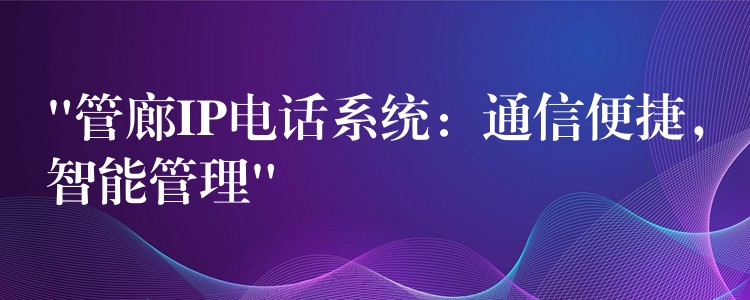 "管廊IP电话系统：通信便捷，智能管理"